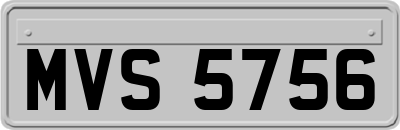 MVS 5756